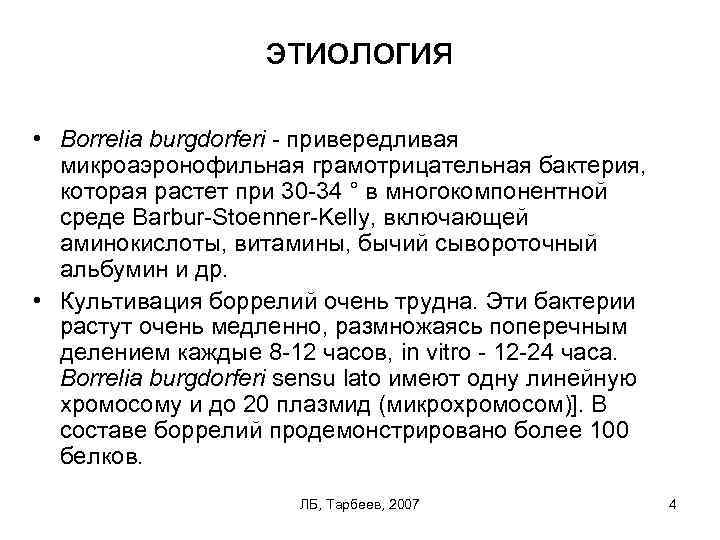 ЭТИОЛОГИЯ

• Borrelia burgdorferi - привередливая микроаэронофильная грамотрицательная бактерия, которая растет при 30-34 ° в многокомпонентной среде Barbur-Stoenner-Kelly, включающей аминокислоты, витамины, бычий сывороточный альбумин и др.

• Культивация боррелий очень трудна. Эти бактерии растут очень медленно, размножаясь поперечным делением каждые 8-12 часов, in vitro - 12-24 часа. Borrelia burgdorferi sensu lato имеют одну линейную хромосому и до 20 плазмид (микрохромосом)]. В составе боррелий продемонстрировано более 100 белков.

ЛБ, Тарбеев, 2007

4